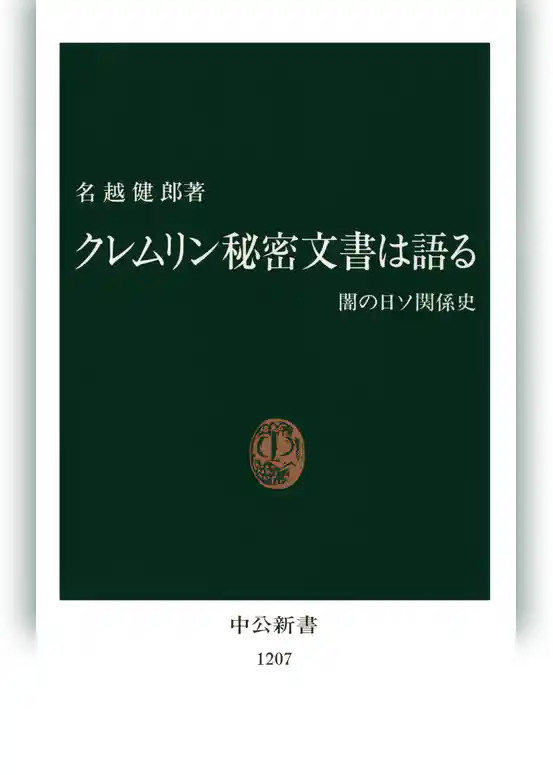 名越健郎著

クレムリン秘密文書は語る

闇の日ソ関係史

中公新書

1207